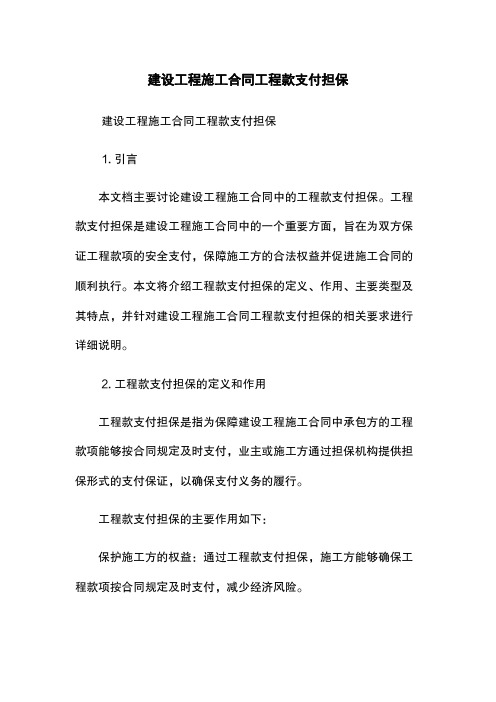 建设工程施工合同工程款支付担保

建设工程施工合同工程款支付担保

1. 引言

本文档主要讨论建设工程施工合同中的工程款支付担保。工程款支付担保是建设工程施工合同中的一个重要方面，旨在为双方保证工程款项的安全支付，保障施工方的合法权益并促进施工合同的顺利执行。本文将介绍工程款支付担保的定义、作用、主要类型及其特点，并针对建设工程施工合同工程款支付担保的相关要求进行详细说明。

2. 工程款支付担保的定义和作用

工程款支付担保是指为保障建设工程施工合同中承包方的工程款项能够按合同规定及时支付，业主或施工方通过担保机构提供担保形式的支付保证，以确保支付义务的履行。

工程款支付担保的主要作用如下：

保护施工方的权益：通过工程款支付担保，施工方能够确保工程款项按合同规定及时支付，减少经济风险。